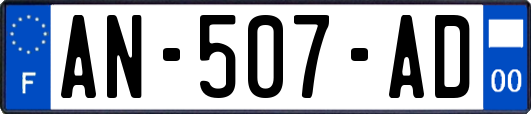 F
AN-507-AD
00